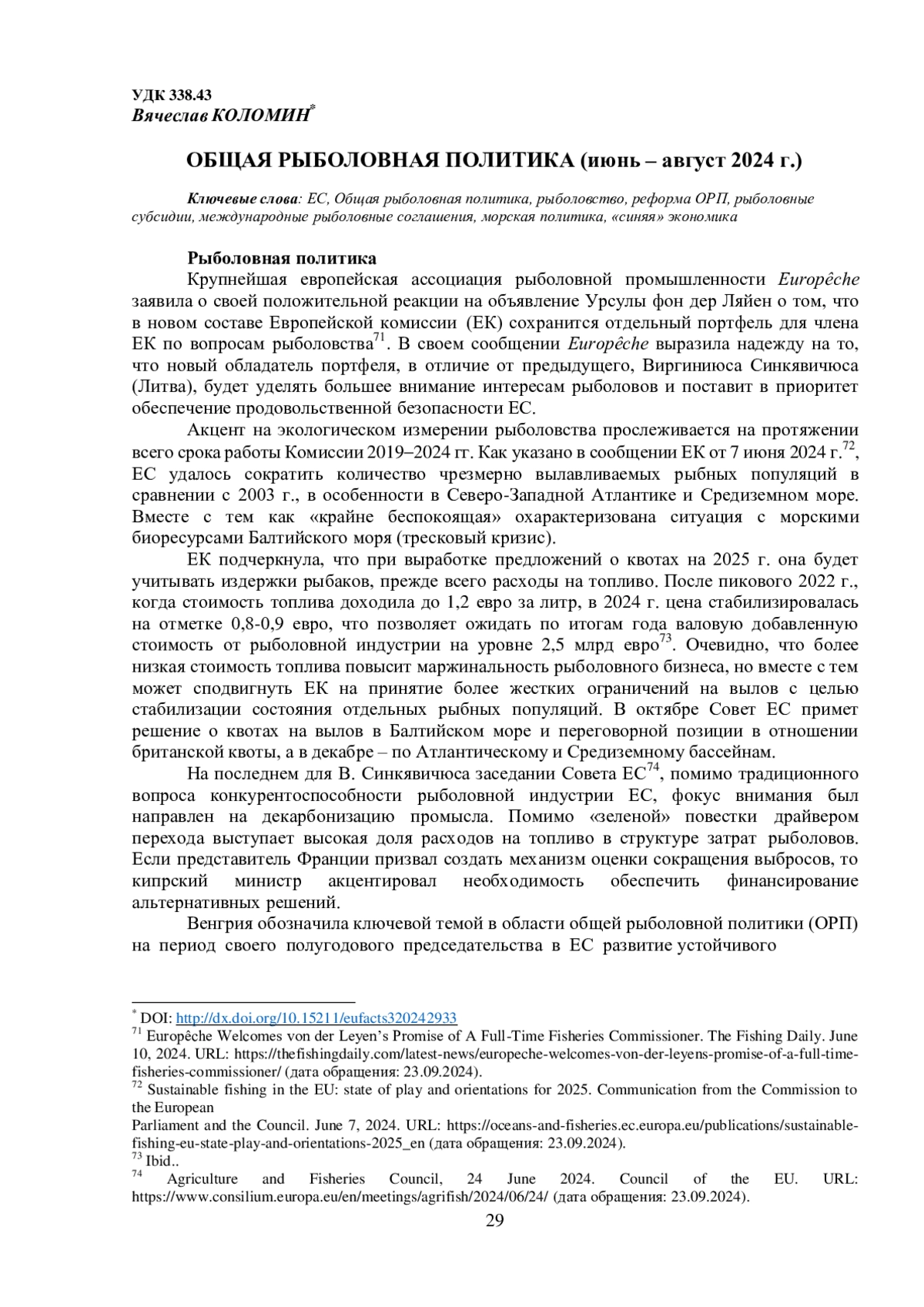 УДК 338.43
Вячеслав КОЛОМИН*

ОБЩАЯ РЫБОЛОВНАЯ ПОЛИТИКА (июнь – август 2024 г.)

Ключевые слова: ЕС, Общая рыболовная политика, рыболовство, реформа ОРП, рыболовные субсидии, международные рыболовные соглашения, морская политика, «синяя» экономика

Рыболовная политика
Крупнейшая европейская ассоциация рыболовной промышленности Europêche заявила о своей положительной реакции на объявление Урсулы фон дер Ляйен о том, что в новом составе Европейской комиссии (ЕК) сохранится отдельный портфель для члена ЕК по вопросам рыболовства$^{71}$. В своем сообщении Europêche выразила надежду на то, что новый обладатель портфеля, в отличие от предыдущего, Виргиниюса Синкявичюса (Литва), будет уделять большее внимание интересам рыболовов и поставит в приоритет обеспечение продовольственной безопасности ЕС.

Акцент на экологическом измерении рыболовства прослеживается на протяжении всего срока работы Комиссии 2019–2024 гг. Как указано в сообщении ЕК от 7 июня 2024 г.$^{72}$, ЕС удалось сократить количество чрезмерно вылавливаемых рыбных популяций в сравнении с 2003 г., в особенности в Северо-Западной Атлантике и Средиземном море. Вместе с тем как «крайне беспокоящая» охарактеризована ситуация с морскими биоресурсами Балтийского моря (тресковый кризис).

ЕК подчеркнула, что при выработке предложений о квотах на 2025 г. она будет учитывать издержки рыбаков, прежде всего расходы на топливо. После пикового 2022 г., когда стоимость топлива доходила до 1,2 евро за литр, в 2024 г. цена стабилизировалась на отметке 0,8-0,9 евро, что позволяет ожидать по итогам года валовую добавленную стоимость от рыболовной индустрии на уровне 2,5 млрд евро$^{73}$. Очевидно, что более низкая стоимость топлива повысит маржинальность рыболовного бизнеса, но вместе с тем может сподвигнуть ЕК на принятие более жестких ограничений на вылов с целью стабилизации состояния отдельных рыбных популяций. В октябре Совет ЕС примет решение о квотах на вылов в Балтийском море и переговорной позиции в отношении британской квоты, а в декабре – по Атлантическому и Средиземному бассейнам.

На последнем для В. Синкявичюса заседании Совета ЕС$^{74}$, помимо традиционного вопроса конкурентоспособности рыболовной индустрии ЕС, фокус внимания был направлен на декарбонизацию промысла. Помимо «зеленой» повестки драйвером перехода выступает высокая доля расходов на топливо в структуре затрат рыболовов. Если представитель Франции призвал создать механизм оценки сокращения выбросов, то кипрский министр акцентировал необходимость обеспечить финансирование альтернативных решений.

Венгрия обозначила ключевой темой в области общей рыболовной политики (ОРП) на период своего полугодового председательства в ЕС развитие устойчивого

* DOI: http://dx.doi.org/10.15211/eufacts320242933
$^{71}$ Europêche Welcomes von der Leyen's Promise of A Full-Time Fisheries Commissioner. The Fishing Daily. June 10, 2024. URL: https://thefishingdaily.com/latest-news/europeche-welcomes-von-der-leyens-promise-of-a-full-time-fisheries-commissioner/ (дата обращения: 23.09.2024).
$^{72}$ Sustainable fishing in the EU: state of play and orientations for 2025. Communication from the Commission to the European
Parliament and the Council. June 7, 2024. URL: https://oceans-and-fisheries.ec.europa.eu/publications/sustainable-fishing-eu-state-play-and-orientations-2025_en (дата обращения: 23.09.2024).
$^{73}$ Ibid..
$^{74}$ Agriculture and Fisheries Council, 24 June 2024. Council of the EU. URL: https://www.consilium.europa.eu/en/meetings/agrifish/2024/06/24/ (дата обращения: 23.09.2024).
29